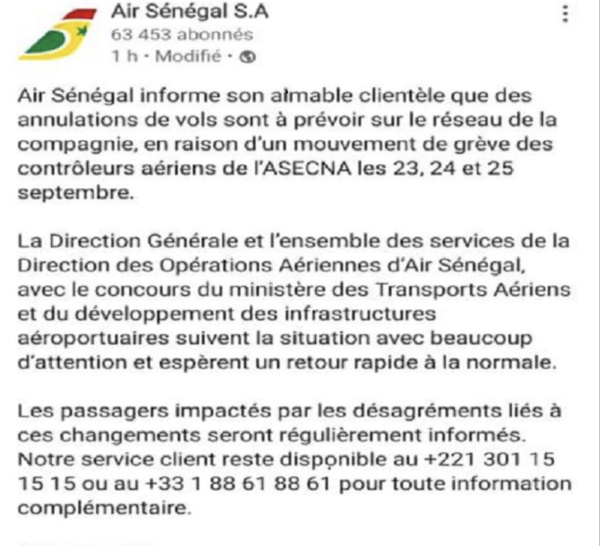 Air Sénégal S.A
63 453 abonnés
1 h • Modifié •

Air Sénégal informe son aimable clientèle que des annulations de vols sont à prévoir sur le réseau de la compagnie, en raison d'un mouvement de grève des contrôleurs aériens de l'ASECNA les 23, 24 et 25 septembre.

La Direction Générale et l'ensemble des services de la Direction des Opérations Aériennes d'Air Sénégal, avec le concours du ministère des Transports Aériens et du développement des infrastructures aéroportuaires suivent la situation avec beaucoup d'attention et espèrent un retour rapide à la normale.

Les passagers impactés par les désagréments liés à ces changements seront régulièrement informés. Notre service client reste disponible au +221 301 15 15 15 ou au +33 1 88 61 88 61 pour toute information complémentaire.